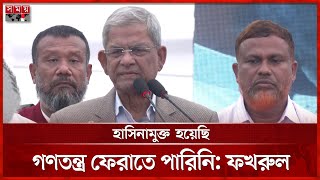 সময়

হাসিনামুক্ত হয়েছি

গণতন্ত্র ফেরাতে পারিনি: ফখরুল